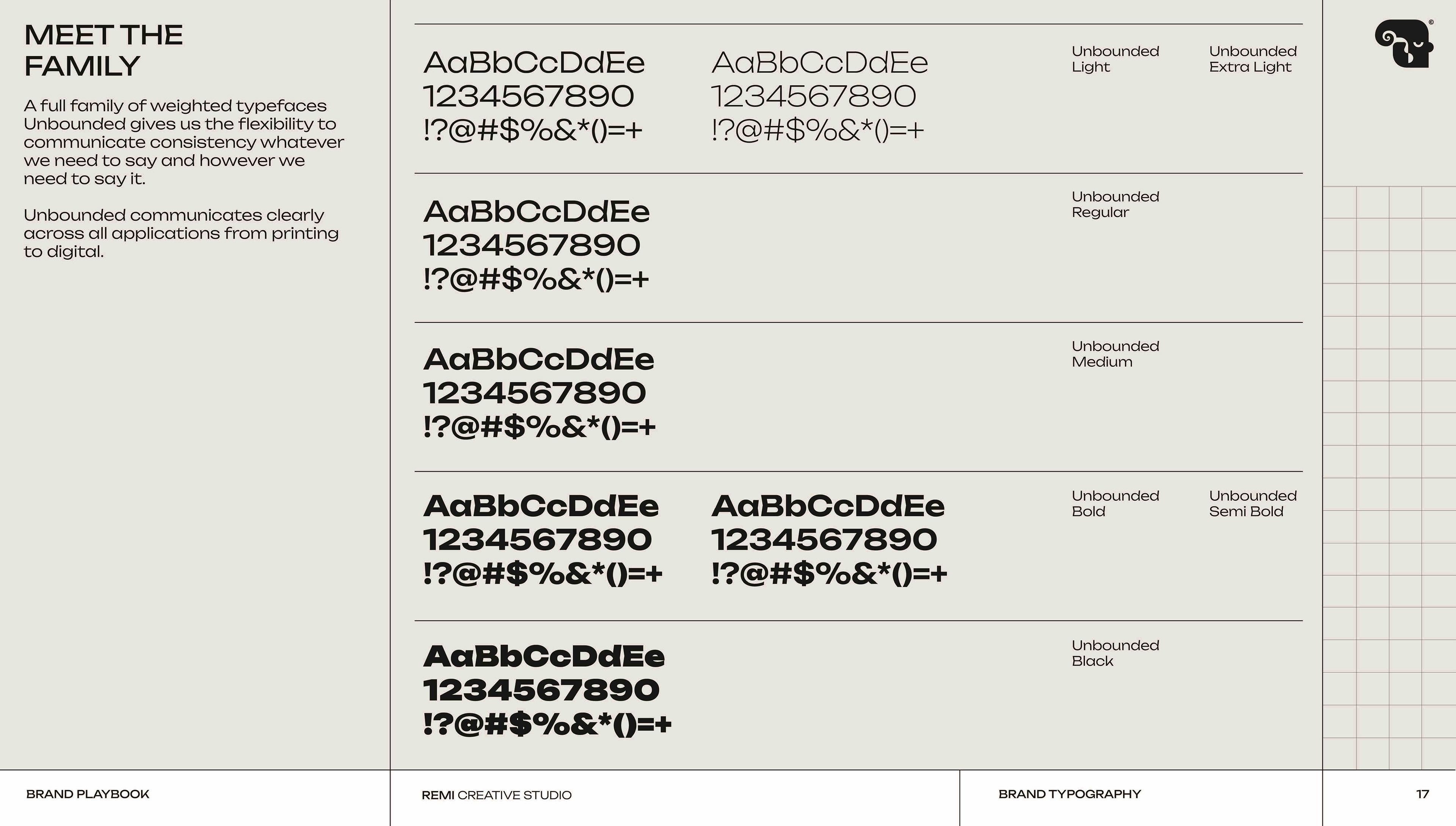 MEET THE FAMILY

A full family of weighted typefaces Unbounded gives us the flexibility to communicate consistency whatever we need to say and however we need to say it.

Unbounded communicates clearly across all applications from printing to digital.

AaBbCcDdEe
1234567890
!?@#$%&*()=+

AaBbCcDdEe
1234567890
!?@#$%&*()=+

Unbounded Light

Unbounded Extra Light

AaBbCcDdEe
1234567890
!?@#$%&*()=+

Unbounded Regular

AaBbCcDdEe
1234567890
!?@#$%&*()=+

Unbounded Medium

AaBbCcDdEe
1234567890
!?@#$%&*()=+

AaBbCcDdEe
1234567890
!?@#$%&*()=+

Unbounded Bold

Unbounded Semi Bold

AaBbCcDdEe
1234567890
!?@#$%&*()=+

Unbounded Black

BRAND PLAYBOOK

REMI CREATIVE STUDIO

BRAND TYPOGRAPHY

17